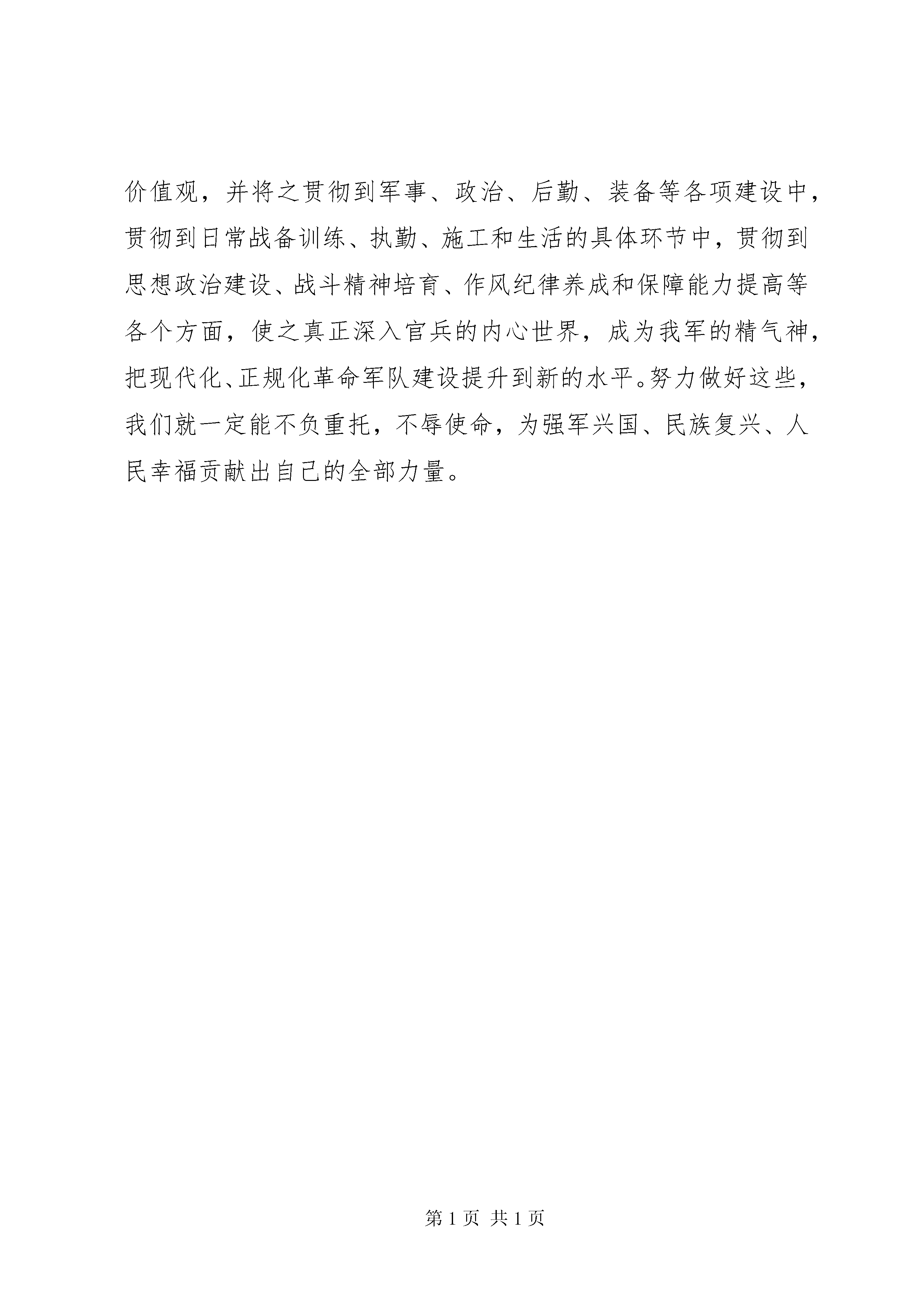 价值观，并将之贯彻到军事、政治、后勤、装备等各项建设中，贯彻到日常战备训练、执勤、施工和生活的具体环节中，贯彻到思想政治建设、战斗精神培育、作风纪律养成和保障能力提高等各个方面，使之真正深入官兵的内心世界，成为我军的精气神，把现代化、正规化革命军队建设提升到新的水平。努力做好这些，我们就一定能不负重托，不辱使命，为强军兴国、民族复兴、人民幸福贡献出自己的全部力量。

第 1 页 共 1 页